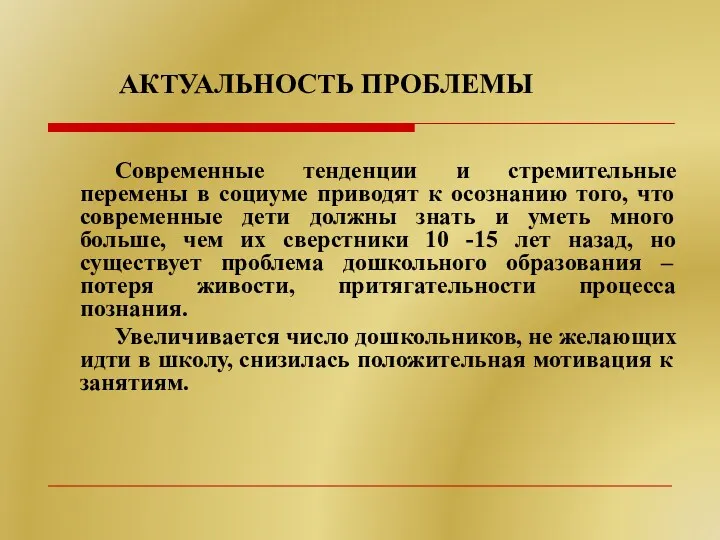 АКТУАЛЬНОСТЬ ПРОБЛЕМЫ

Современные тенденции и стремительные перемены в социуме приводят к осознанию того, что современные дети должны знать и уметь много больше, чем их сверстники 10 -15 лет назад, но существует проблема дошкольного образования – потеря живости, притягательности процесса познания.

Увеличивается число дошкольников, не желающих идти в школу, снизилась положительная мотивация к занятиям.